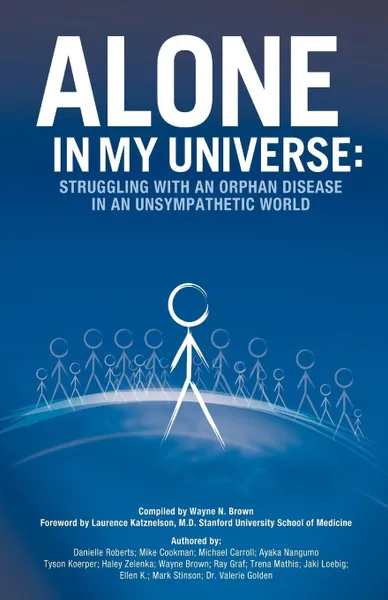 ALONE
IN MY UNIVERSE:
STRUGGLING WITH AN ORPHAN DISEASE IN AN UNSYMPATHETIC WORLD

Compiled by Wayne N. Brown
Foreword by Laurence Katznelson, M.D. Stanford University School of Medicine

Authored by:
Danielle Roberts; Mike Cookman; Michael Carroll; Ayaka Nangumo
Tyson Koerper; Haley Zelenka; Wayne Brown; Ray Graf; Trena Mathis; Jaki Loebig;
Ellen K.; Mark Stinson; Dr. Valerie Golden